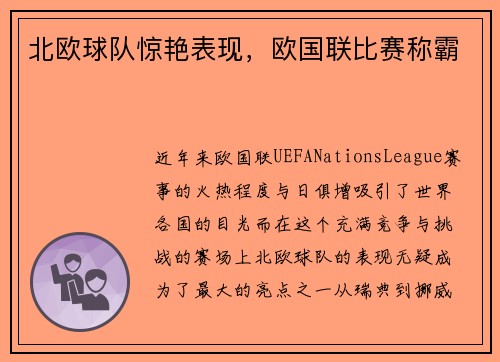 北欧球队惊艳表现，欧国联比赛称霸

近年来欧国联UEFANationsLeague赛事的火热程度与日俱增吸引了世界各国的目光而在这个充满竞争与挑战的赛场上北欧球队的表现无疑成为了最大的亮点之一从瑞典到挪威